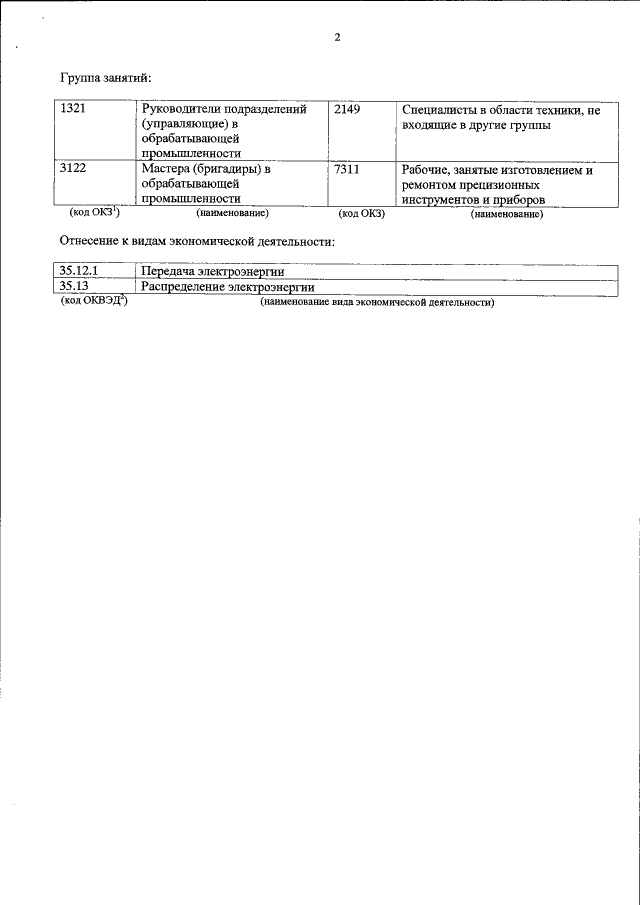 2

Группа занятий:

| 1321 | Руководители подразделений (управляющие) в обрабатывающей промышленности | 2149 | Специалисты в области техники, не входящие в другие группы |
|---|---|---|---|
| 3122 | Мастера (бригадиры) в обрабатывающей промышленности | 7311 | Рабочие, занятые изготовлением и ремонтом прецизионных инструментов и приборов |
| (код ОКЗ$^1$) | (наименование) | (код ОКЗ) | (наименование) |

Отнесение к видам экономической деятельности:

| 35.12.1 | Передача электроэнергии |
|---|---|
| 35.13 | Распределение электроэнергии |
| (код ОКВЭД$^2$) | (наименование вида экономической деятельности) |